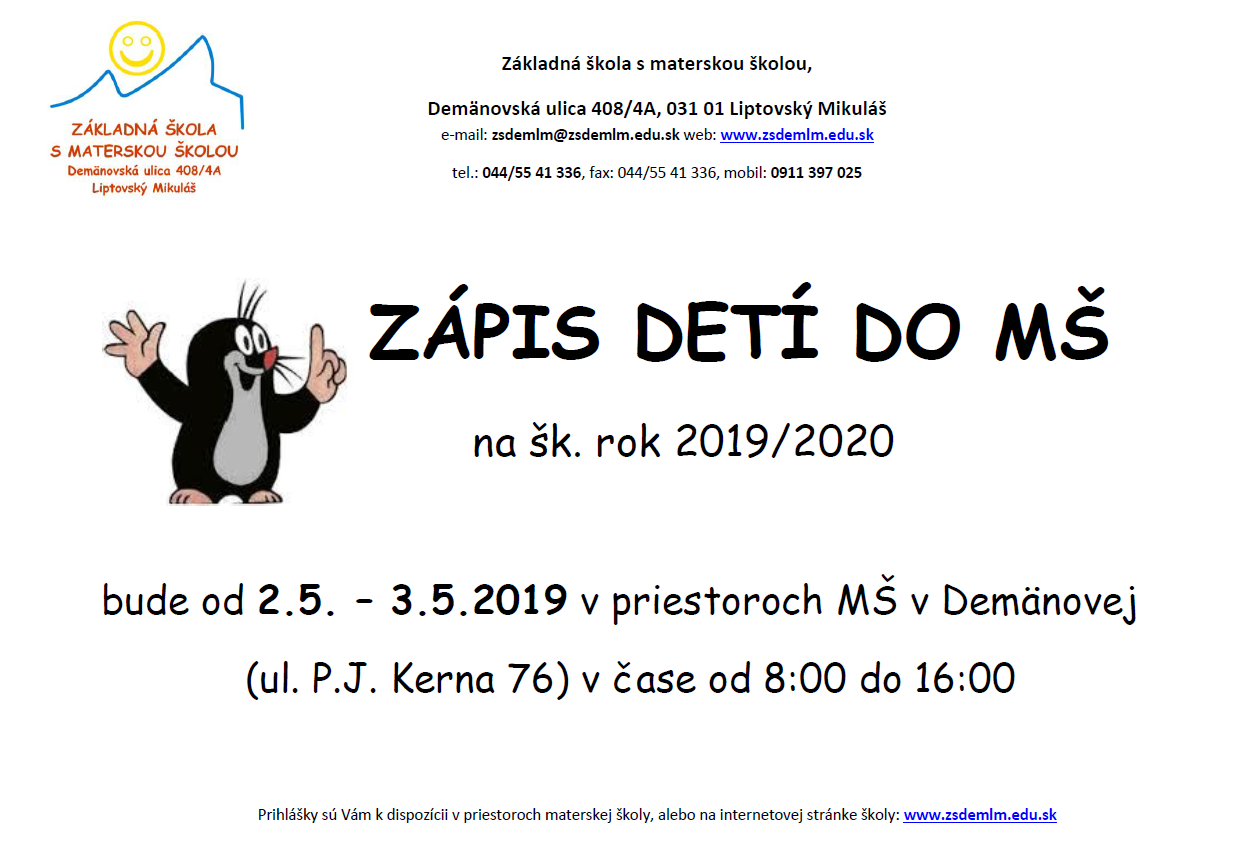 ZÁKLADNÁ ŠKOLA
S MATERSKOU ŠKOLOU
Demänovská ulica 408/4A
Liptovský Mikuláš

Základná škola s materskou školou,

Demänovská ulica 408/4A, 031 01 Liptovský Mikuláš
e-mail: zsdemlm@zsdemlm.edu.sk web: www.zsdemlm.edu.sk

tel.: 044/55 41 336, fax: 044/55 41 336, mobil: 0911 397 025

ZÁPIS DETÍ DO MŠ

na šk. rok 2019/2020

bude od 2.5. – 3.5.2019 v priestoroch MŠ v Demänovej

(ul. P.J. Kerna 76) v čase od 8:00 do 16:00

Prihlášky sú Vám k dispozícii v priestoroch materskej školy, alebo na internetovej stránke školy: www.zsdemlm.edu.sk